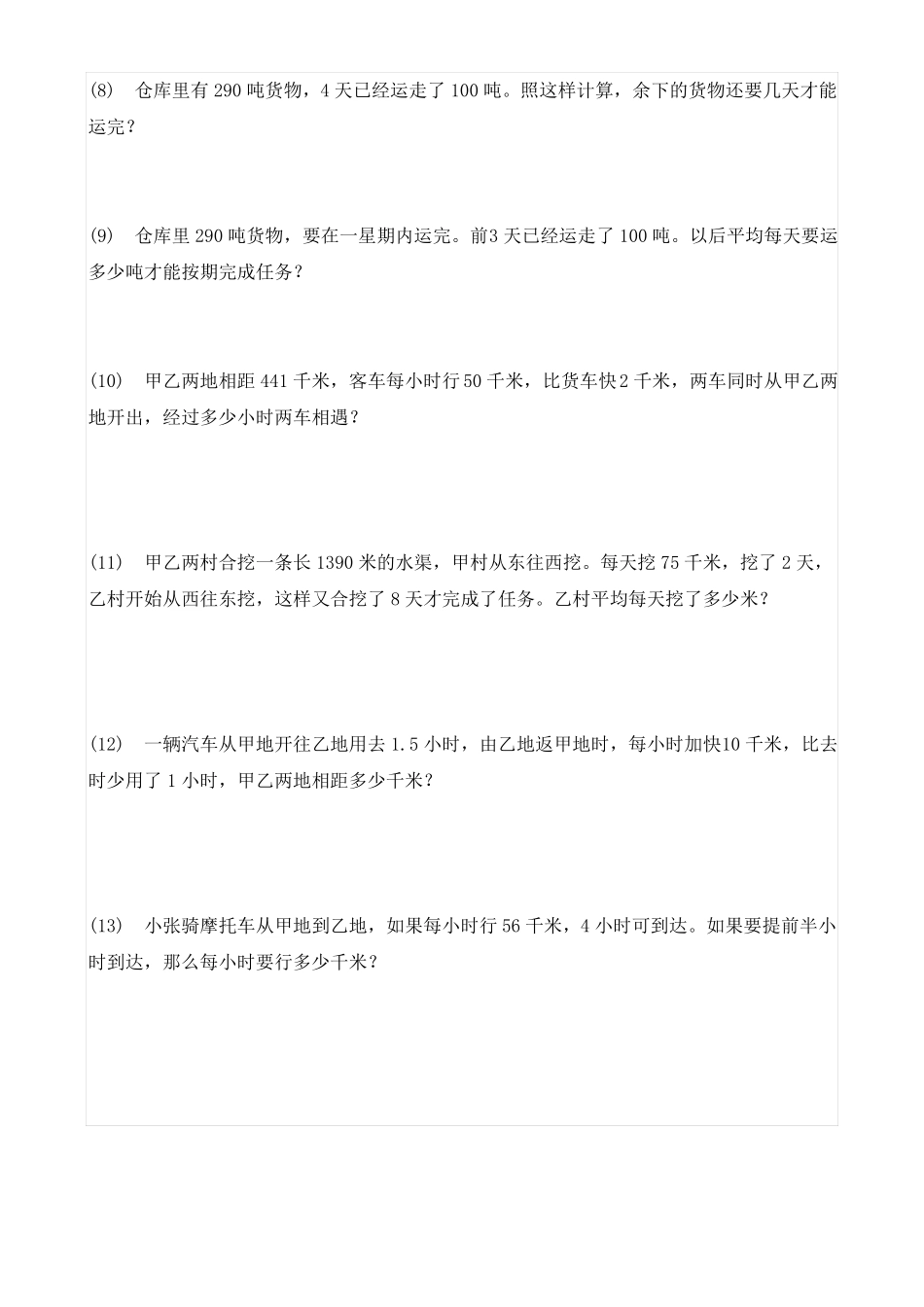 (8)　仓库里有 290 吨货物，4 天已经运走了 100 吨。照这样计算，余下的货物还要几天才能运完？

(9)　仓库里 290 吨货物，要在一星期内运完。前3 天已经运走了 100 吨。以后平均每天要运多少吨才能按期完成任务？

(10)　甲乙两地相距 441 千米，客车每小时行 50 千米，比货车快2 千米，两车同时从甲乙两地开出，经过多少小时两车相遇？

(11)　甲乙两村合挖一条长 1390 米的水渠，甲村从东往西挖。每天挖 75 千米，挖了 2 天，乙村开始从西往东挖，这样又合挖了 8 天才完成了任务。乙村平均每天挖了多少米？

(12)　一辆汽车从甲地开往乙地用去 1.5 小时，由乙地返甲地时，每小时加快10 千米，比去时少用了 1 小时，甲乙两地相距多少千米？

(13)　小张骑摩托车从甲地到乙地，如果每小时行 56 千米，4 小时可到达。如果要提前半小时到达，那么每小时要行多少千米？